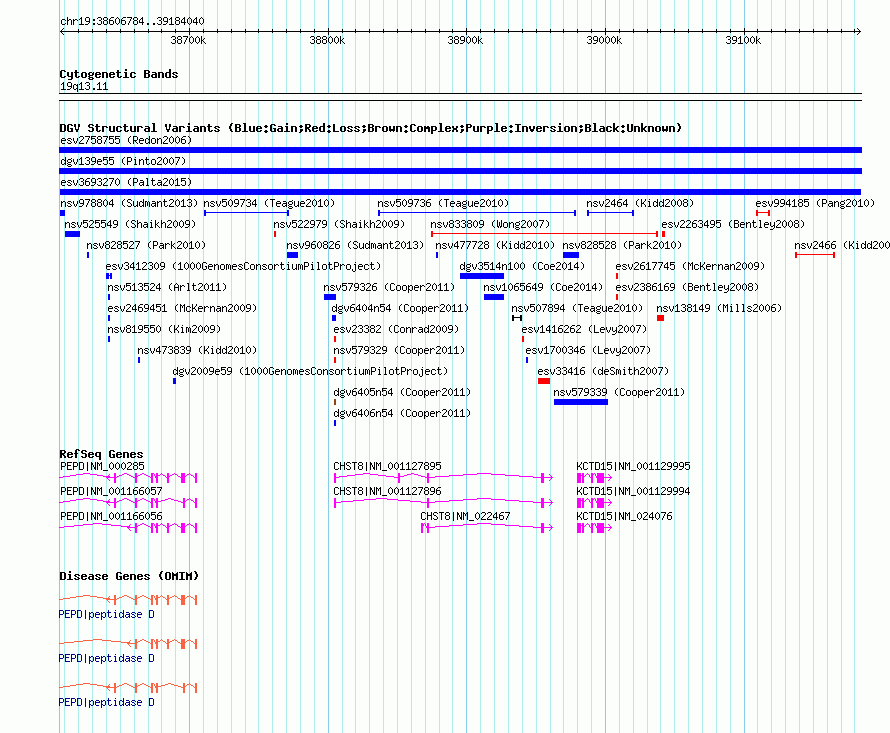 chr19:38606784..39184040

38700k 38800k 38900k 39000k 39100k

Cytogenetic Bands
19q13.11

DGV Structural Variants (Blue:Gain;Red:Loss;Brown:Complex;Purple:Inversion;Black:Unknown)
esv2758755 (Redon2006)
dgv139e55 (Pinto2007)
esv3693270 (Palta2015)
nsv978804 (Sudmant2013) nsv509734 (Teague2010) nsv509736 (Teague2010) nsv2464 (Kidd2008) esv994185 (Pang2010)
nsv525549 (Shaikh2009) nsv522979 (Shaikh2009) nsv833809 (Wong2007) esv2263495 (Bentley2008)
nsv828527 (Park2010) nsv960826 (Sudmant2013) nsv477728 (Kidd2010) nsv828528 (Park2010) nsv2466 (Kidd200
esv3412309 (1000GenomesConsortiumPilotProject) dgv3514n100 (Coe2014) esv2617745 (McKernan2009)
nsv513524 (Arlt2011) nsv579326 (Cooper2011) nsv1065649 (Coe2014) esv2386169 (Bentley2008)
esv2469451 (McKernan2009) dgv6404n54 (Cooper2011) nsv507894 (Teague2010) nsv138149 (Mills2006)
nsv819550 (Kim2009) esv23382 (Conrad2009) esv1416262 (Levy2007)
nsv473839 (Kidd2010) nsv579329 (Cooper2011) esv1700346 (Levy2007)
dgv2009e59 (1000GenomesConsortiumPilotProject) esv33416 (deSmith2007)
dgv6405n54 (Cooper2011) nsv579339 (Cooper2011)
dgv6406n54 (Cooper2011)

RefSeq Genes
PEPD|NM_000285 CHST8|NM_001127895 KCTD15|NM_001129995
PEPD|NM_001166057 CHST8|NM_001127896 KCTD15|NM_001129994
PEPD|NM_001166056 CHST8|NM_022467 KCTD15|NM_024076

Disease Genes (OMIM)
PEPD|peptidase D
PEPD|peptidase D
PEPD|peptidase D